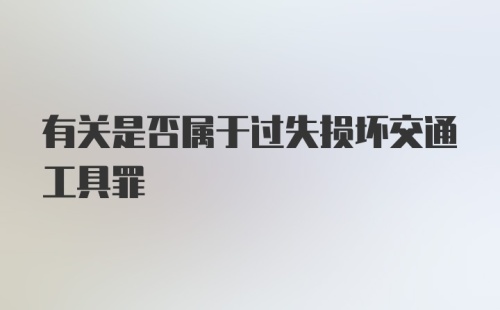 有关是否属于过失损坏交通工具罪